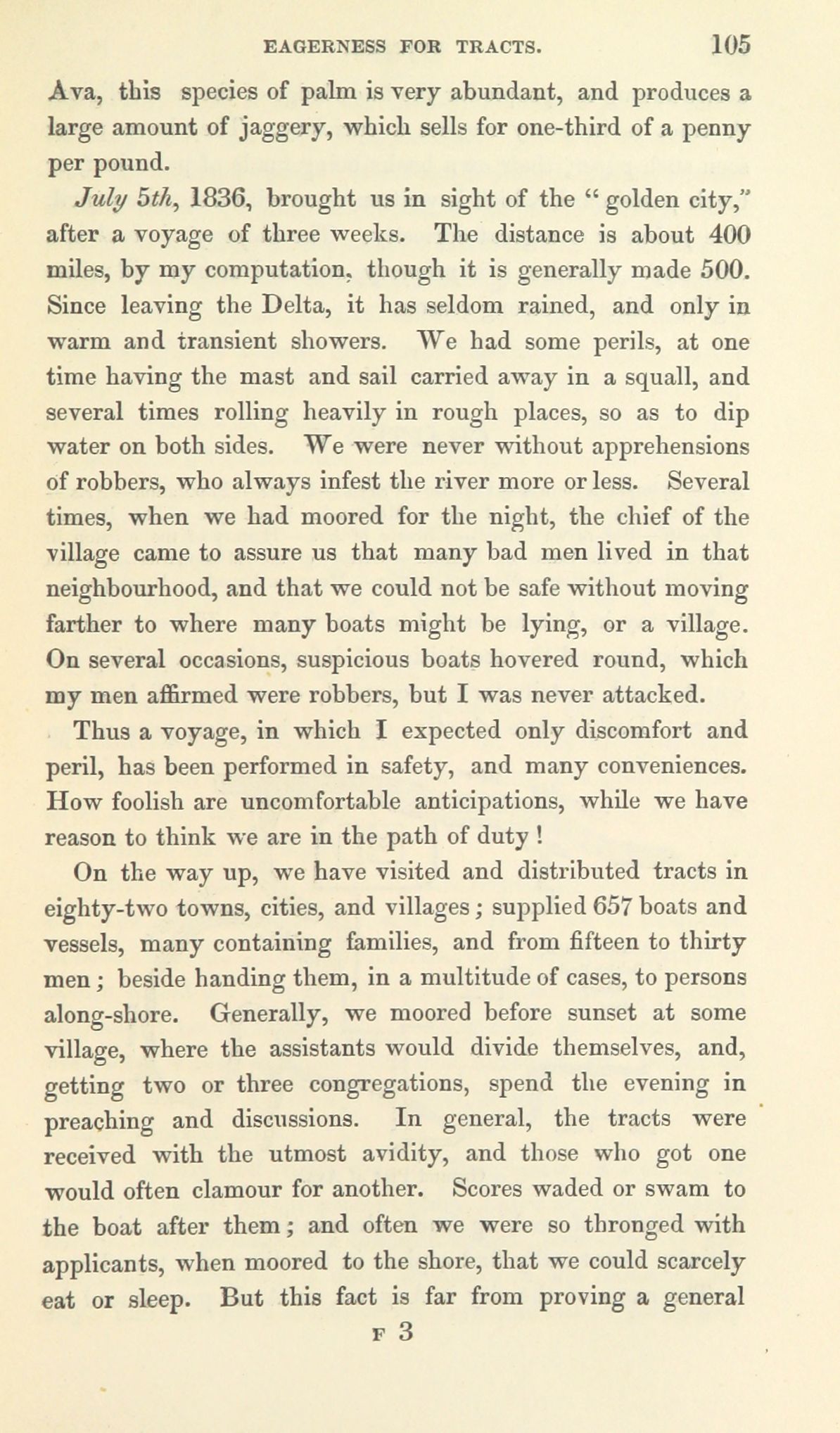 EAGERNESS FOR TRACTS. 105

Ava, this species of palm is very abundant, and produces a large amount of jaggery, which sells for one-third of a penny per pound.

July 5th, 1836, brought us in sight of the "golden city," after a voyage of three weeks. The distance is about 400 miles, by my computation, though it is generally made 500. Since leaving the Delta, it has seldom rained, and only in warm and transient showers. We had some perils, at one time having the mast and sail carried away in a squall, and several times rolling heavily in rough places, so as to dip water on both sides. We were never without apprehensions of robbers, who always infest the river more or less. Several times, when we had moored for the night, the chief of the village came to assure us that many bad men lived in that neighbourhood, and that we could not be safe without moving farther to where many boats might be lying, or a village. On several occasions, suspicious boats hovered round, which my men affirmed were robbers, but I was never attacked.

Thus a voyage, in which I expected only discomfort and peril, has been performed in safety, and many conveniences. How foolish are uncomfortable anticipations, while we have reason to think we are in the path of duty!

On the way up, we have visited and distributed tracts in eighty-two towns, cities, and villages; supplied 657 boats and vessels, many containing families, and from fifteen to thirty men; beside handing them, in a multitude of cases, to persons along-shore. Generally, we moored before sunset at some village, where the assistants would divide themselves, and, getting two or three congregations, spend the evening in preaching and discussions. In general, the tracts were received with the utmost avidity, and those who got one would often clamour for another. Scores waded or swam to the boat after them; and often we were so thronged with applicants, when moored to the shore, that we could scarcely eat or sleep. But this fact is far from proving a general

F 3